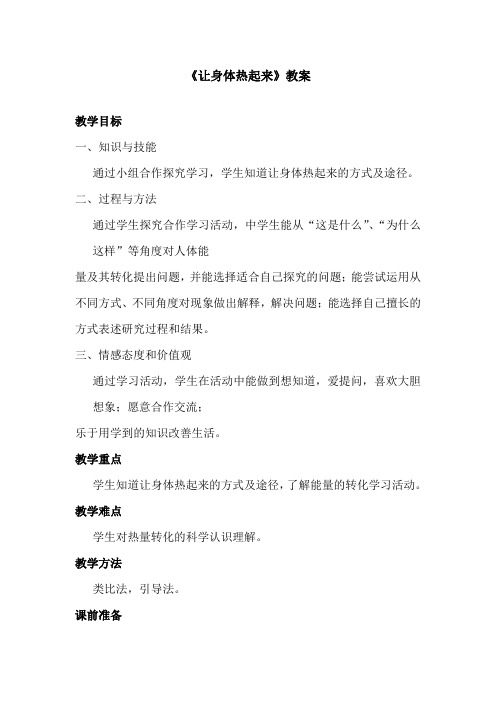 《让身体热起来》教案

教学目标

一、知识与技能

通过小组合作探究学习，学生知道让身体热起来的方式及途径。

二、过程与方法

通过学生探究合作学习活动，中学生能从“这是什么”、“为什么这样”等角度对人体能量及其转化提出问题，并能选择适合自己探究的问题；能尝试运用从不同方式、不同角度对现象做出解释，解决问题；能选择自己擅长的方式表述研究过程和结果。

三、情感态度和价值观

通过学习活动，学生在活动中能做到想知道，爱提问，喜欢大胆想象；愿意合作交流；乐于用学到的知识改善生活。

教学重点

学生知道让身体热起来的方式及途径，了解能量的转化学习活动。

教学难点

学生对热量转化的科学认识理解。

教学方法

类比法，引导法。

课前准备